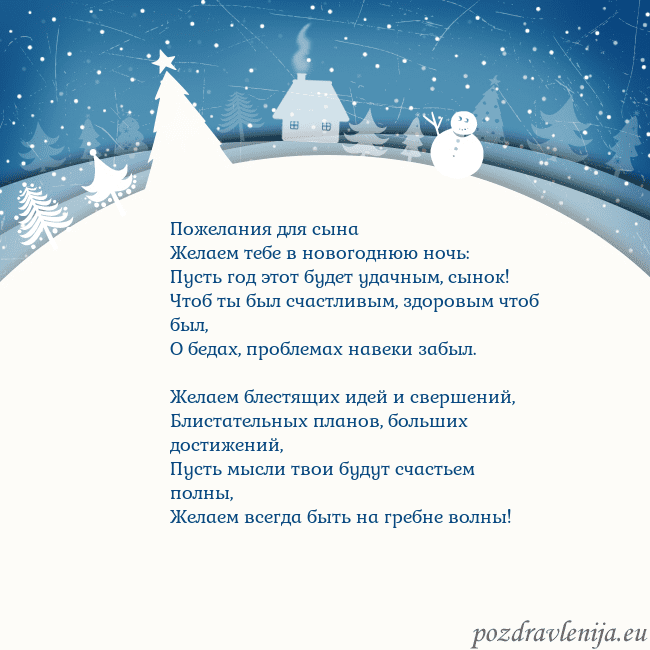 Пожелания для сына
Желаем тебе в новогоднюю ночь:
Пусть год этот будет удачным, сынок!
Чтоб ты был счастливым, здоровым чтоб был,
О бедах, проблемах навеки забыл.

Желаем блестящих идей и свершений,
Блистательных планов, больших достижений,
Пусть мысли твои будут счастьем полны,
Желаем всегда быть на гребне волны!

pozdravlenija.eu